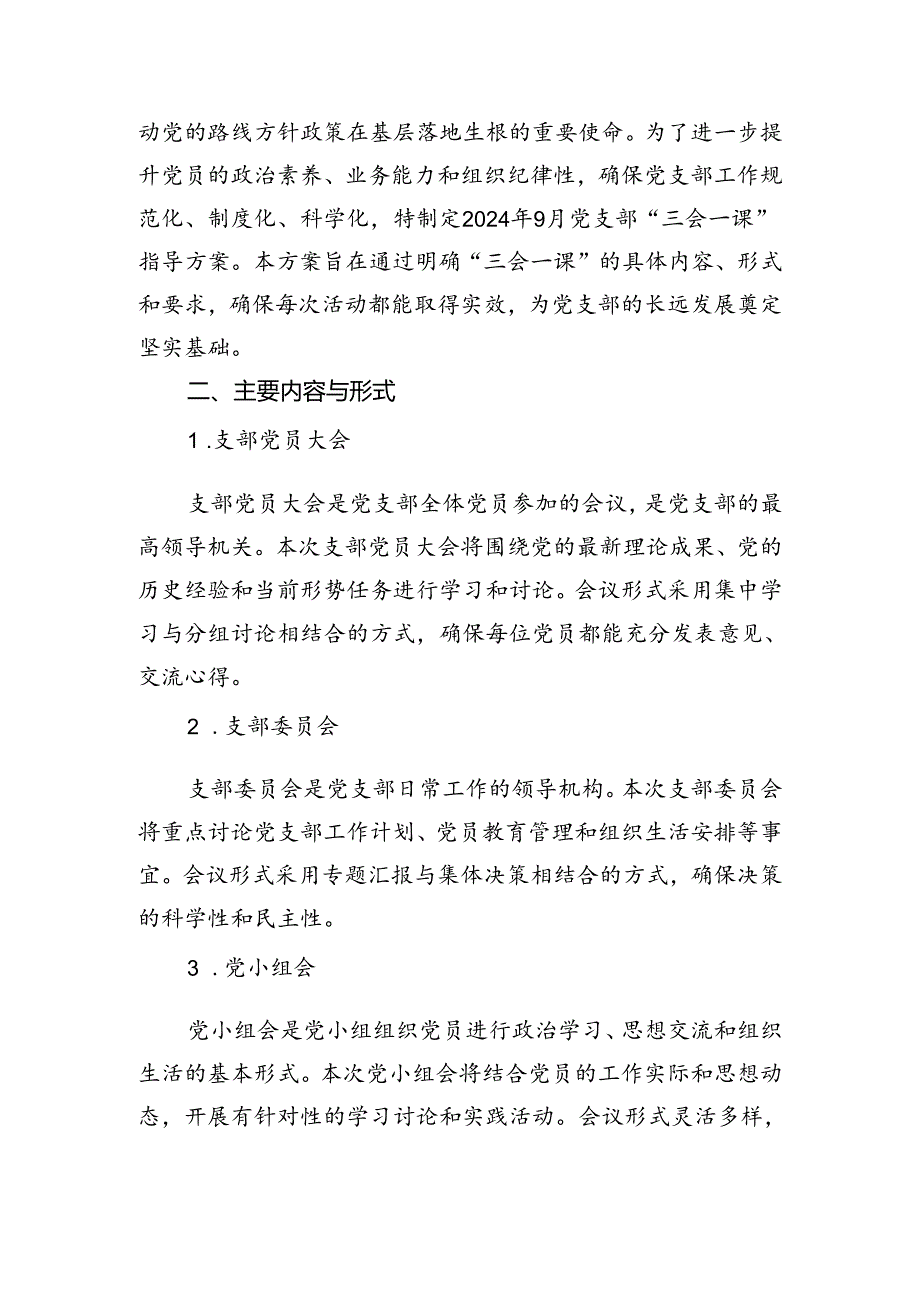 动党的路线方针政策在基层落地生根的重要使命。为了进一步提升党员的政治素养、业务能力和组织纪律性，确保党支部工作规范化、制度化、科学化，特制定2024年9月党支部“三会一课”指导方案。本方案旨在通过明确“三会一课”的具体内容、形式和要求，确保每次活动都能取得实效，为党支部的长远发展奠定坚实基础。

二、主要内容与形式

1.支部党员大会

支部党员大会是党支部全体党员参加的会议，是党支部的最高领导机关。本次支部党员大会将围绕党的最新理论成果、党的历史经验和当前形势任务进行学习和讨论。会议形式采用集中学习与分组讨论相结合的方式，确保每位党员都能充分发表意见、交流心得。

2.支部委员会

支部委员会是党支部日常工作的领导机构。本次支部委员会将重点讨论党支部工作计划、党员教育管理和组织生活安排等事宜。会议形式采用专题汇报与集体决策相结合的方式，确保决策的科学性和民主性。

3.党小组会

党小组会是党小组组织党员进行政治学习、思想交流和组织生活的基本形式。本次党小组会将结合党员的工作实际和思想动态，开展有针对性的学习讨论和实践活动。会议形式灵活多样，